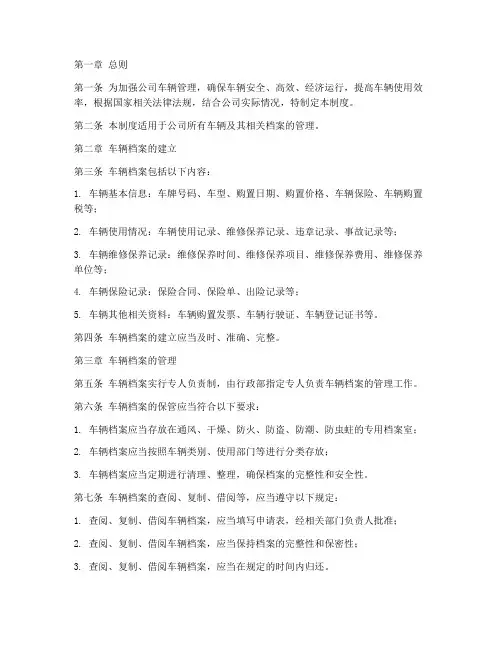 第一章 总则

第一条 为加强公司车辆管理，确保车辆安全、高效、经济运行，提高车辆使用效率，根据国家相关法律法规，结合公司实际情况，特制定本制度。

第二条 本制度适用于公司所有车辆及其相关档案的管理。

第二章 车辆档案的建立

第三条 车辆档案包括以下内容：

1. 车辆基本信息：车牌号码、车型、购置日期、购置价格、车辆保险、车辆购置税等；

2. 车辆使用情况：车辆使用记录、维修保养记录、违章记录、事故记录等；

3. 车辆维修保养记录：维修保养时间、维修保养项目、维修保养费用、维修保养单位等；

4. 车辆保险记录：保险合同、保险单、出险记录等；

5. 车辆其他相关资料：车辆购置发票、车辆行驶证、车辆登记证书等。

第四条 车辆档案的建立应当及时、准确、完整。

第三章 车辆档案的管理

第五条 车辆档案实行专人负责制，由行政部指定专人负责车辆档案的管理工作。

第六条 车辆档案的保管应当符合以下要求：

1. 车辆档案应当存放在通风、干燥、防火、防盗、防潮、防虫蛀的专用档案室；

2. 车辆档案应当按照车辆类别、使用部门等进行分类存放；

3. 车辆档案应当定期进行清理、整理，确保档案的完整性和安全性。

第七条 车辆档案的查阅、复制、借阅等，应当遵守以下规定：

1. 查阅、复制、借阅车辆档案，应当填写申请表，经相关部门负责人批准；

2. 查阅、复制、借阅车辆档案，应当保持档案的完整性和保密性；

3. 查阅、复制、借阅车辆档案，应当在规定的时间内归还。